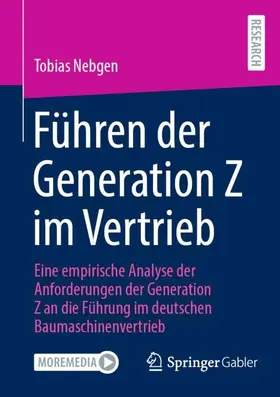 Tobias Nebgen

RESEARCH

Führen der Generation Z im Vertrieb

Eine empirische Analyse der Anforderungen der Generation Z an die Führung im deutschen Baumaschinenvertrieb

MOREMEDIA

Springer Gabler